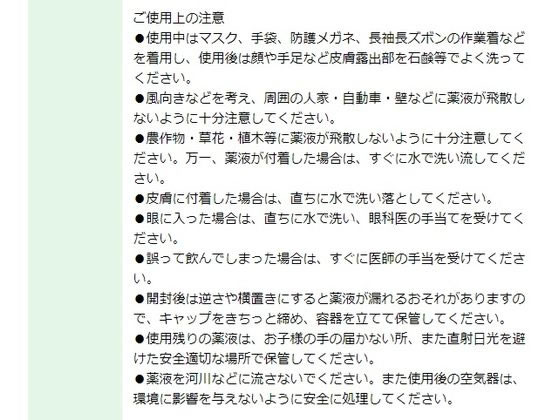 ご使用上の注意

●使用中はマスク、手袋、防護メガネ、長袖長ズボンの作業着などを着用し、使用後は顔や手足など皮膚露出部を石鹸等でよく洗ってください。

●風向きなどを考え、周囲の人家・自動車・壁などに薬液が飛散しないように十分注意してください。

●農作物・草花・植木等に薬液が飛散しないように十分注意してください。万一、薬液が付着した場合は、すぐに水で洗い流してください。

●皮膚に付着した場合は、直ちに水で洗い落としてください。

●眼に入った場合は、直ちに水で洗い、眼科医の手当てを受けてください。

●誤って飲んでしまった場合は、すぐに医師の手当を受けてください。

●開封後は逆さや横置きにすると薬液が漏れるおそれがありますので、キャップをきちっと締め、容器を立てて保管してください。

●使用残りの薬液は、お子様の手の届かない所、また直射日光を避けた安全適切な場所で保管してください。

●薬液を河川などに流さないでください。また使用後の空気器は、環境に影響を与えないように安全に処理してください。